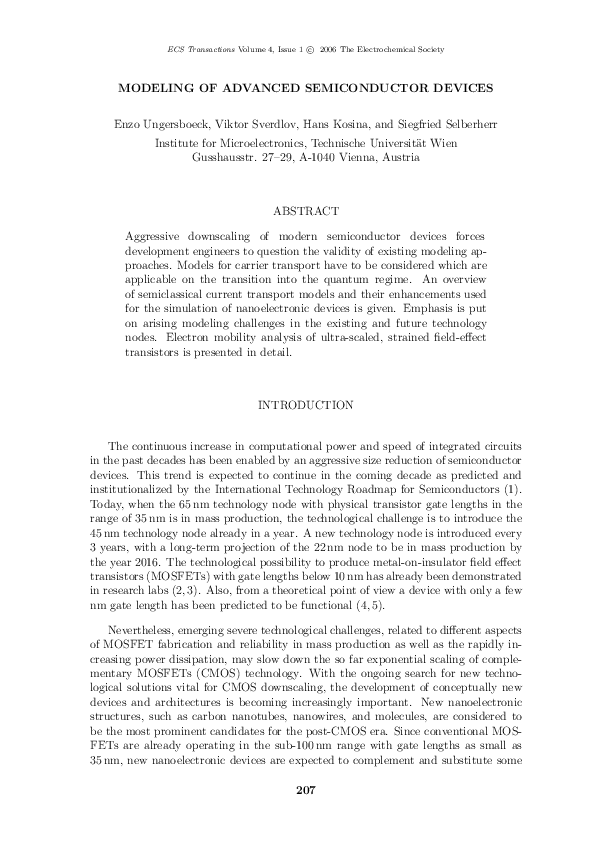 ECS Transactions Volume 4, Issue 1 © 2006 The Electrochemical Society

MODELING OF ADVANCED SEMICONDUCTOR DEVICES

Enzo Ungersboeck, Viktor Sverdlov, Hans Kosina, and Siegfried Selberherr

Institute for Microelectronics, Technische Universität Wien
Gusshausstr. 27–29, A-1040 Vienna, Austria

ABSTRACT

Aggressive downscaling of modern semiconductor devices forces development engineers to question the validity of existing modeling approaches. Models for carrier transport have to be considered which are applicable on the transition into the quantum regime. An overview of semiclassical current transport models and their enhancements used for the simulation of nanoelectronic devices is given. Emphasis is put on arising modeling challenges in the existing and future technology nodes. Electron mobility analysis of ultra-scaled, strained field-effect transistors is presented in detail.

INTRODUCTION

The continuous increase in computational power and speed of integrated circuits in the past decades has been enabled by an aggressive size reduction of semiconductor devices. This trend is expected to continue in the coming decade as predicted and institutionalized by the International Technology Roadmap for Semiconductors (1). Today, when the 65 nm technology node with physical transistor gate lengths in the range of 35 nm is in mass production, the technological challenge is to introduce the 45 nm technology node already in a year. A new technology node is introduced every 3 years, with a long-term projection of the 22 nm node to be in mass production by the year 2016. The technological possibility to produce metal-on-insulator field effect transistors (MOSFETs) with gate lengths below 10 nm has already been demonstrated in research labs (2, 3). Also, from a theoretical point of view a device with only a few nm gate length has been predicted to be functional (4, 5).

Nevertheless, emerging severe technological challenges, related to different aspects of MOSFET fabrication and reliability in mass production as well as the rapidly increasing power dissipation, may slow down the so far exponential scaling of complementary MOSFETs (CMOS) technology. With the ongoing search for new technological solutions vital for CMOS downscaling, the development of conceptually new devices and architectures is becoming increasingly important. New nanoelectronic structures, such as carbon nanotubes, nanowires, and molecules, are considered to be the most prominent candidates for the post-CMOS era. Since conventional MOSFETs are already operating in the sub-100 nm range with gate lengths as small as 35 nm, new nanoelectronic devices are expected to complement and substitute some

207